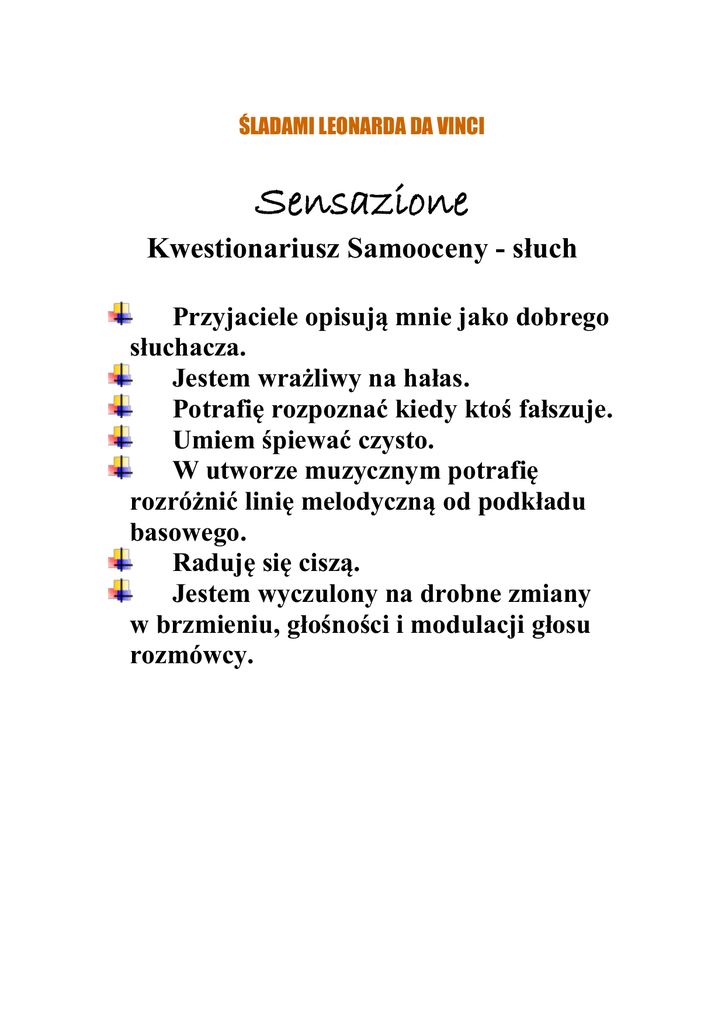 ŚLADAMI LEONARDA DA VINCI

Sensazione

Kwestionariusz Samooceny - słuch

Przyjaciele opisują mnie jako dobrego słuchacza.
Jestem wrażliwy na hałas.
Potrafię rozpoznać kiedy ktoś fałszuje.
Umiem śpiewać czysto.
W utworze muzycznym potrafię rozróżnić linię melodyczną od podkładu basowego.
Raduję się ciszą.
Jestem wyczulony na drobne zmiany w brzmieniu, głośności i modulacji głosu rozmówcy.